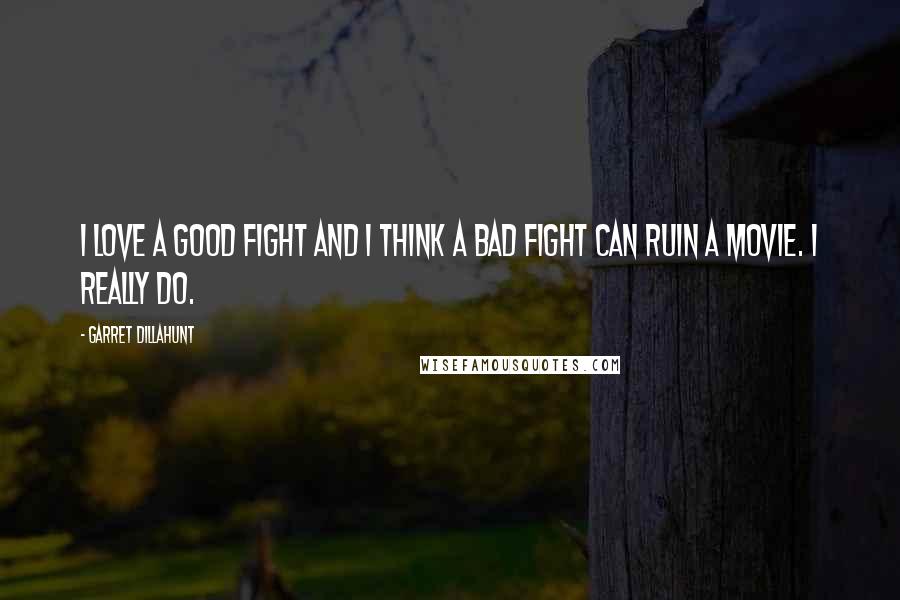 I LOVE A GOOD FIGHT AND I THINK A BAD FIGHT CAN RUIN A MOVIE. I REALLY DO.

- GARRET DILLAHUNT

WISEFAMOUSQUOTES.COM